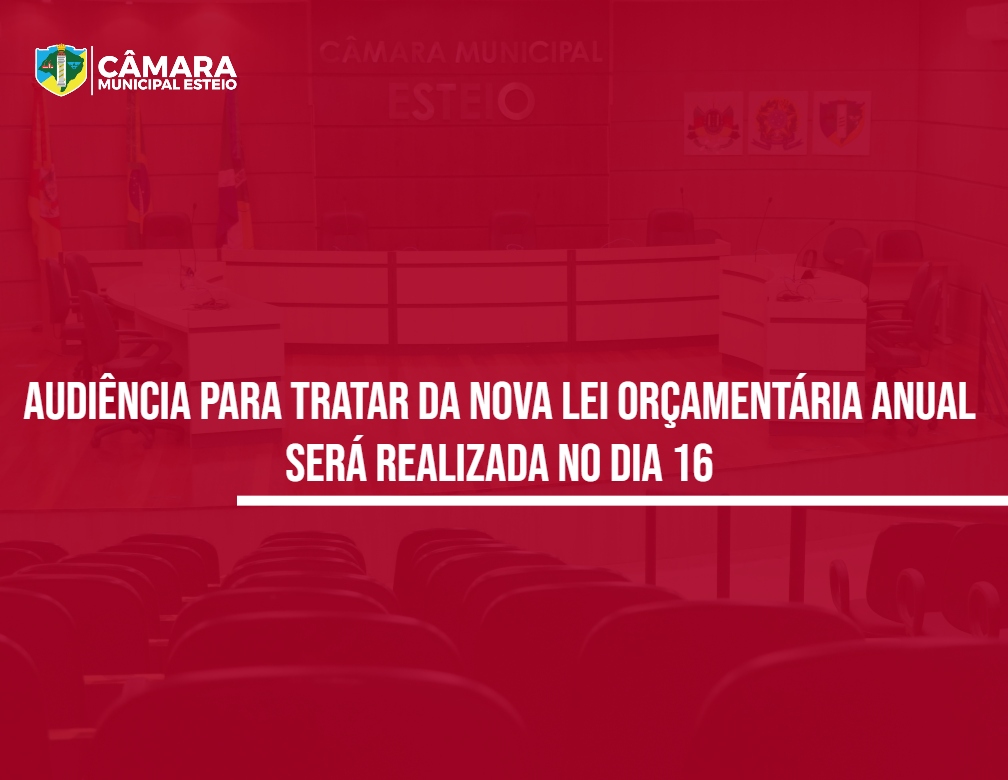 CÂMARA
MUNICIPAL ESTEIO

CÂMARA MUNICIPAL
ESTEIO

AUDIÊNCIA PARA TRATAR DA NOVA LEI ORÇAMENTÁRIA ANUAL SERÁ REALIZADA NO DIA 16